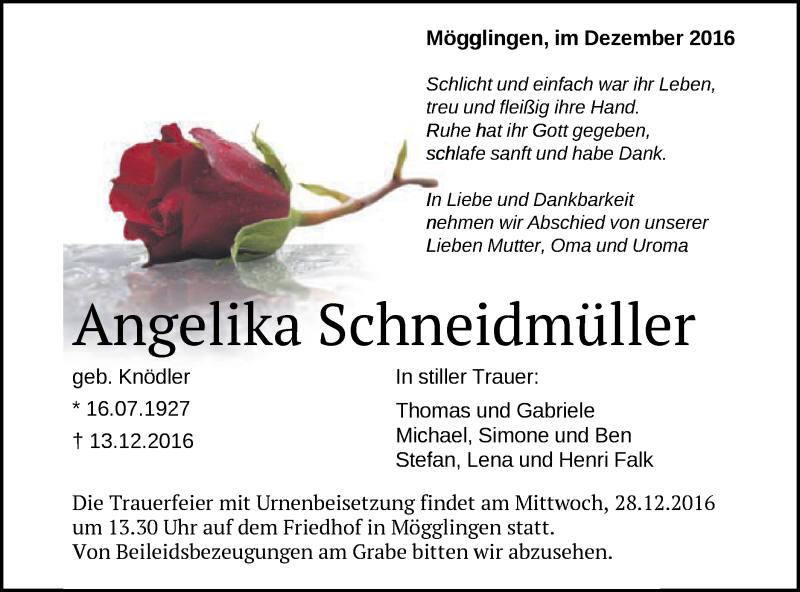 Mögglingen, im Dezember 2016

Schlicht und einfach war ihr Leben,
treu und fleißig ihre Hand.
Ruhe hat ihr Gott gegeben,
schlafe sanft und habe Dank.

In Liebe und Dankbarkeit
nehmen wir Abschied von unserer
Lieben Mutter, Oma und Uroma

Angelika Schneidmüller

geb. Knödler
* 16.07.1927
† 13.12.2016

In stiller Trauer:

Thomas und Gabriele
Michael, Simone und Ben
Stefan, Lena und Henri Falk

Die Trauerfeier mit Urnenbeisetzung findet am Mittwoch, 28.12.2016 um 13.30 Uhr auf dem Friedhof in Mögglingen statt.
Von Beileidsbezeugungen am Grabe bitten wir abzusehen.